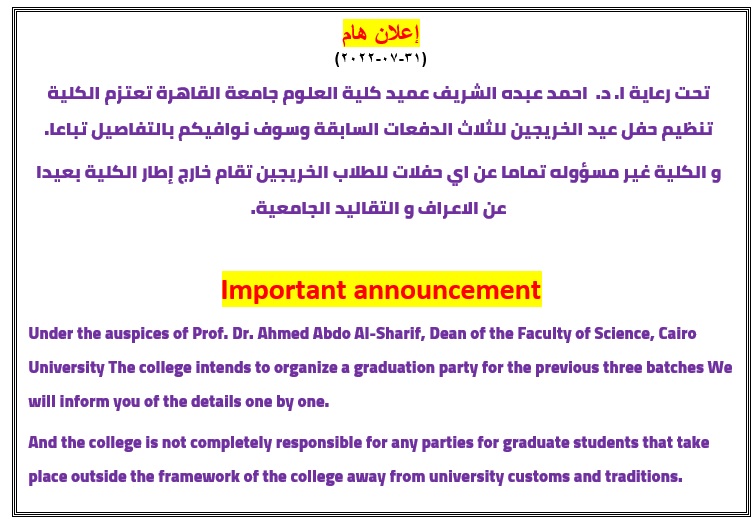 إعلان هام
(٣١-٠٧-٢٠٢٢)

تحت رعاية ا. د. احمد عبده الشريف عميد كلية العلوم جامعة القاهرة تعتزم الكلية تنظيم حفل عيد الخريجين للثلاث الدفعات السابقة وسوف نوافيكم بالتفاصيل تباعا.

و الكلية غير مسؤوله تماما عن اي حفلات للطلاب الخريجين تقام خارج إطار الكلية بعيدا عن الاعراف و التقاليد الجامعية.

Important announcement

Under the auspices of Prof. Dr. Ahmed Abdo Al-Sharif, Dean of the Faculty of Science, Cairo University The college intends to organize a graduation party for the previous three batches We will inform you of the details one by one.

And the college is not completely responsible for any parties for graduate students that take place outside the framework of the college away from university customs and traditions.